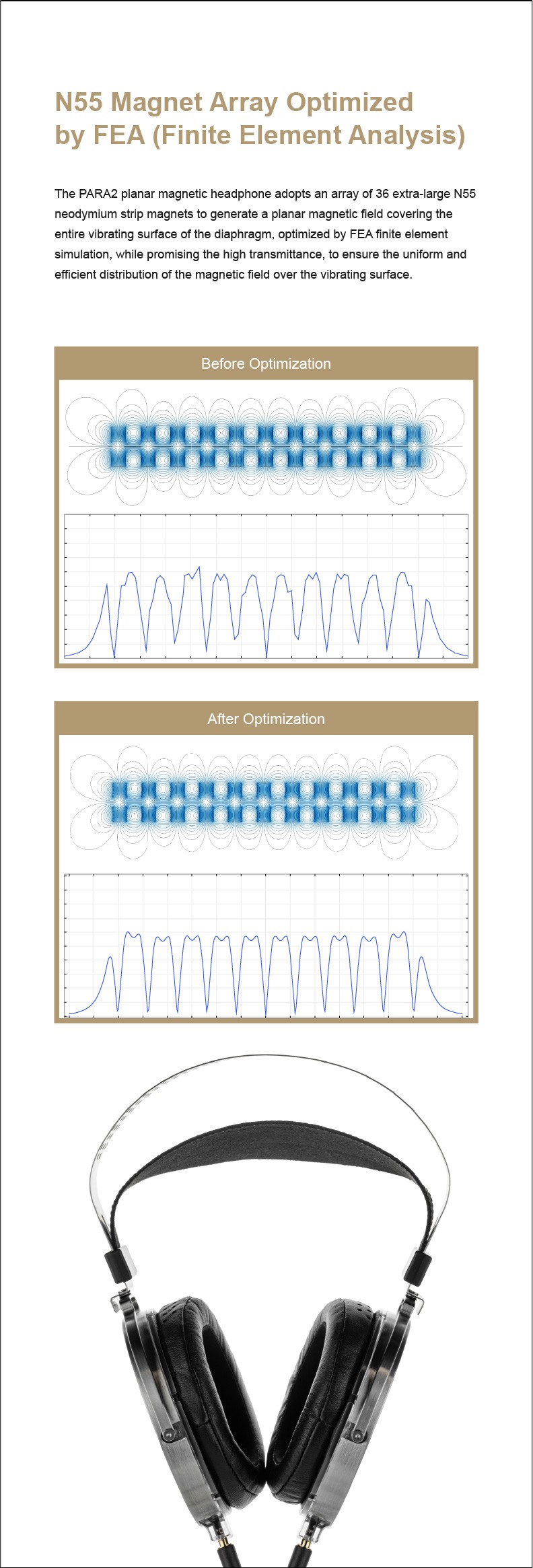 N55 Magnet Array Optimized
by FEA (Finite Element Analysis)

The PARA2 planar magnetic headphone adopts an array of 36 extra-large N55 neodymium strip magnets to generate a planar magnetic field covering the entire vibrating surface of the diaphragm, optimized by FEA finite element simulation, while promising the high transmittance, to ensure the uniform and efficient distribution of the magnetic field over the vibrating surface.

Before Optimization

After Optimization